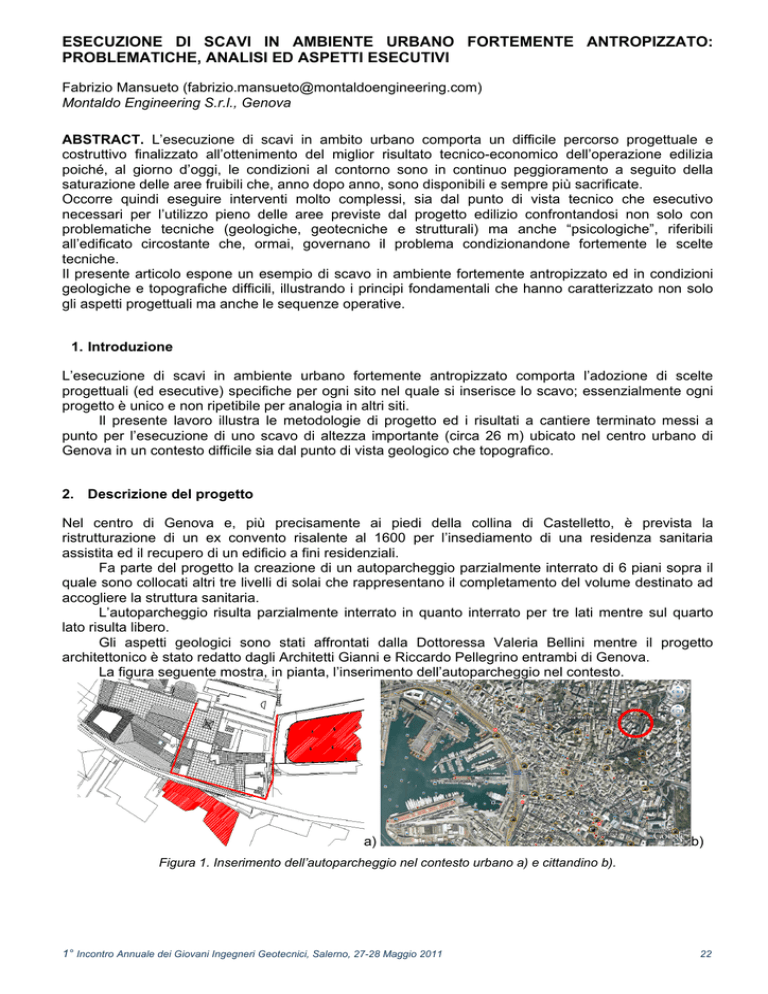 ESECUZIONE DI SCAVI IN AMBIENTE URBANO FORTEMENTE ANTROPIZZATO: PROBLEMATICHE, ANALISI ED ASPETTI ESECUTIVI

Fabrizio Mansueto (fabrizio.mansueto@montaldoengineering.com)
Montaldo Engineering S.r.l., Genova

ABSTRACT. L'esecuzione di scavi in ambito urbano comporta un difficile percorso progettuale e costruttivo finalizzato all'ottenimento del miglior risultato tecnico-economico dell'operazione edilizia poiché, al giorno d'oggi, le condizioni al contorno sono in continuo peggioramento a seguito della saturazione delle aree fruibili che, anno dopo anno, sono disponibili e sempre più sacrificate.
Occorre quindi eseguire interventi molto complessi, sia dal punto di vista tecnico che esecutivo necessari per l'utilizzo pieno delle aree previste dal progetto edilizio confrontandosi non solo con problematiche tecniche (geologiche, geotecniche e strutturali) ma anche "psicologiche", riferibili all'edificato circostante che, ormai, governano il problema condizionandone fortemente le scelte tecniche.
Il presente articolo espone un esempio di scavo in ambiente fortemente antropizzato ed in condizioni geologiche e topografiche difficili, illustrando i principi fondamentali che hanno caratterizzato non solo gli aspetti progettuali ma anche le sequenze operative.

1. Introduzione

L'esecuzione di scavi in ambiente urbano fortemente antropizzato comporta l'adozione di scelte progettuali (ed esecutive) specifiche per ogni sito nel quale si inserisce lo scavo; essenzialmente ogni progetto è unico e non ripetibile per analogia in altri siti.
Il presente lavoro illustra le metodologie di progetto ed i risultati a cantiere terminato messi a punto per l'esecuzione di uno scavo di altezza importante (circa 26 m) ubicato nel centro urbano di Genova in un contesto difficile sia dal punto di vista geologico che topografico.

2. Descrizione del progetto

Nel centro di Genova e, più precisamente ai piedi della collina di Castelletto, è prevista la ristrutturazione di un ex convento risalente al 1600 per l'insediamento di una residenza sanitaria assistita ed il recupero di un edificio a fini residenziali.
Fa parte del progetto la creazione di un autoparcheggio parzialmente interrato di 6 piani sopra il quale sono collocati altri tre livelli di solai che rappresentano il completamento del volume destinato ad accogliere la struttura sanitaria.
L'autoparcheggio risulta parzialmente interrato in quanto interrato per tre lati mentre sul quarto lato risulta libero.
Gli aspetti geologici sono stati affrontati dalla Dottoressa Valeria Bellini mentre il progetto architettonico è stato redatto dagli Architetti Gianni e Riccardo Pellegrino entrambi di Genova.
La figura seguente mostra, in pianta, l'inserimento dell'autoparcheggio nel contesto.

a)
b)

Figura 1. Inserimento dell'autoparcheggio nel contesto urbano a) e cittandino b).

1° Incontro Annuale dei Giovani Ingegneri Geotecnici, Salerno, 27-28 Maggio 2011
22